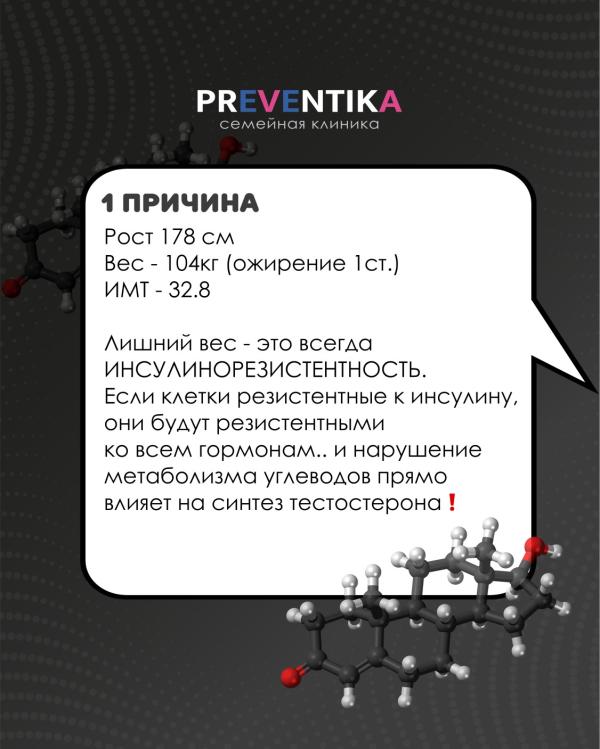 PREVENTIKA
семейная клиника

1 ПРИЧИНА
Рост 178 см
Вес - 104кг (ожирение 1ст.)
ИМТ - 32.8

Лишний вес - это всегда ИНСУЛИНОРЕЗИСТЕНТНОСТЬ. Если клетки резистентные к инсулину, они будут резистентными ко всем гормонам.. и нарушение метаболизма углеводов прямо влияет на синтез тестостерона❗